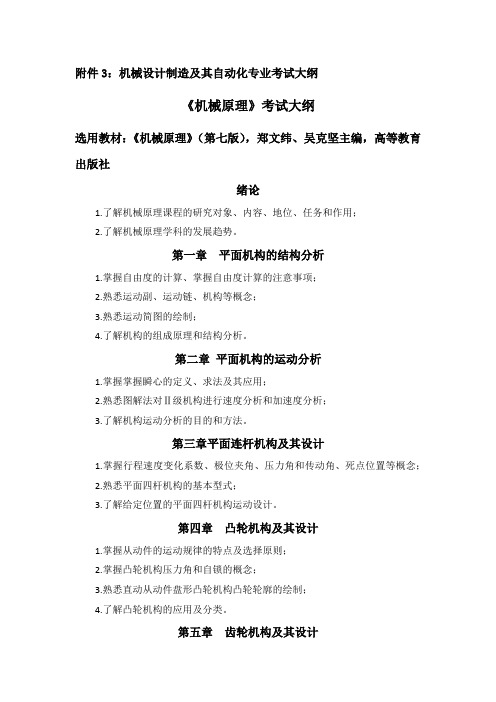 附件 3：机械设计制造及其自动化专业考试大纲

《机械原理》考试大纲

选用教材：《机械原理》（第七版），郑文纬、吴克坚主编，高等教育出版社

绪论

1.了解机械原理课程的研究对象、内容、地位、任务和作用；

2.了解机械原理学科的发展趋势。

第一章 平面机构的结构分析

1.掌握自由度的计算、掌握自由度计算的注意事项；

2.熟悉运动副、运动链、机构等概念；

3.熟悉运动简图的绘制；

4.了解机构的组成原理和结构分析。

第二章 平面机构的运动分析

1.掌握掌握瞬心的定义、求法及其应用；

2.熟悉图解法对Ⅱ级机构进行速度分析和加速度分析；

3.了解机构运动分析的目的和方法。

第三章平面连杆机构及其设计

1.掌握行程速度变化系数、极位夹角、压力角和传动角、死点位置等概念；

2.熟悉平面四杆机构的基本型式；

3.了解给定位置的平面四杆机构运动设计。

第四章 凸轮机构及其设计

1.掌握从动件的运动规律的特点及选择原则；

2.掌握凸轮机构压力角和自锁的概念；

3.熟悉直动从动件盘形凸轮机构凸轮轮廓的绘制；

4.了解凸轮机构的应用及分类。

第五章 齿轮机构及其设计